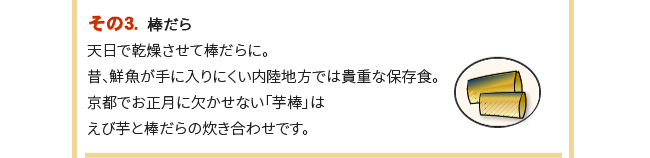 その3. 棒だら

天日で乾燥させて棒だらに。
昔、鮮魚が手に入りにくい内陸地方では貴重な保存食。
京都でお正月に欠かせない「芋棒」は
えび芋と棒だらの炊き合わせです。